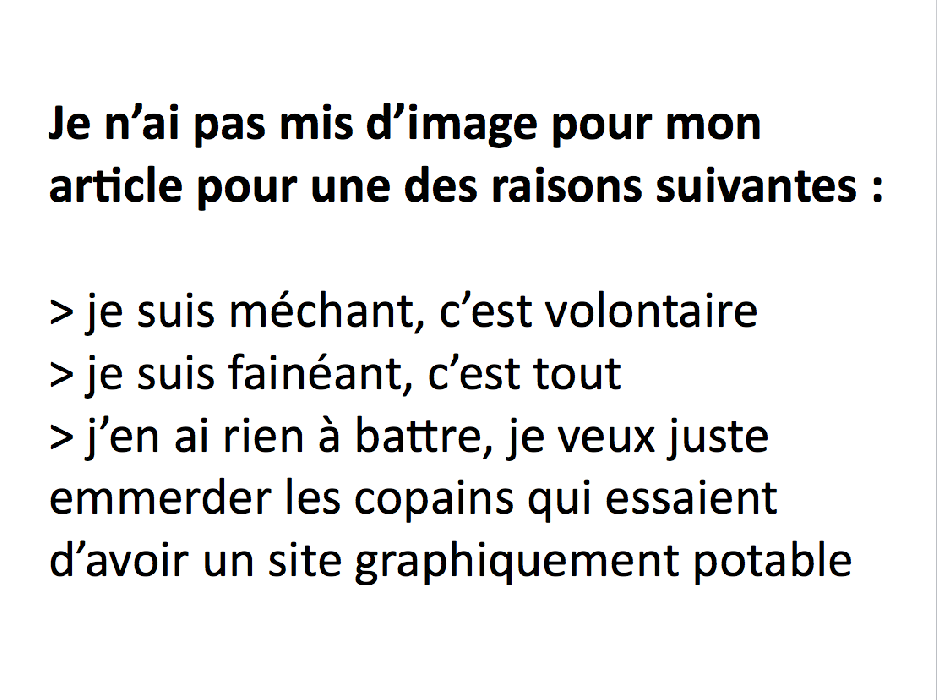 Je n'ai pas mis d'image pour mon article pour une des raisons suivantes :

> je suis méchant, c'est volontaire
> je suis fainéant, c'est tout
> j'en ai rien à battre, je veux juste emmerder les copains qui essaient d'avoir un site graphiquement potable